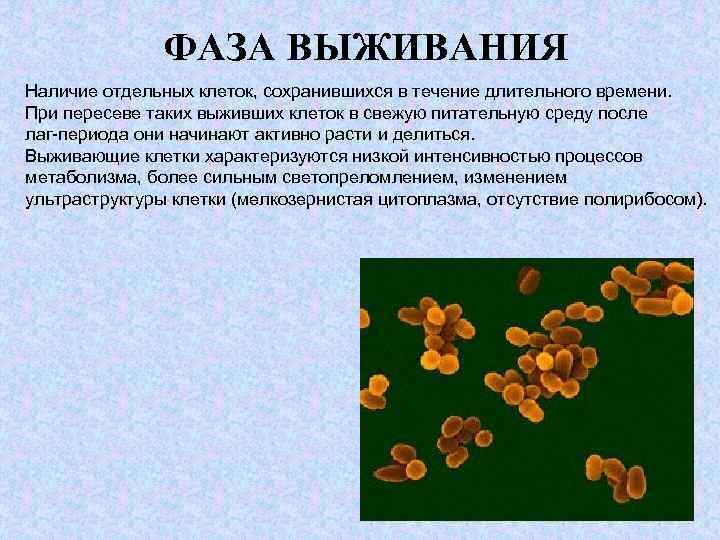 ФАЗА ВЫЖИВАНИЯ

Наличие отдельных клеток, сохранившихся в течение длительного времени. При пересеве таких выживших клеток в свежую питательную среду после лаг-периода они начинают активно расти и делиться.
Выживающие клетки характеризуются низкой интенсивностью процессов метаболизма, более сильным светопреломлением, изменением ультраструктуры клетки (мелкозернистая цитоплазма, отсутствие полирибосом).